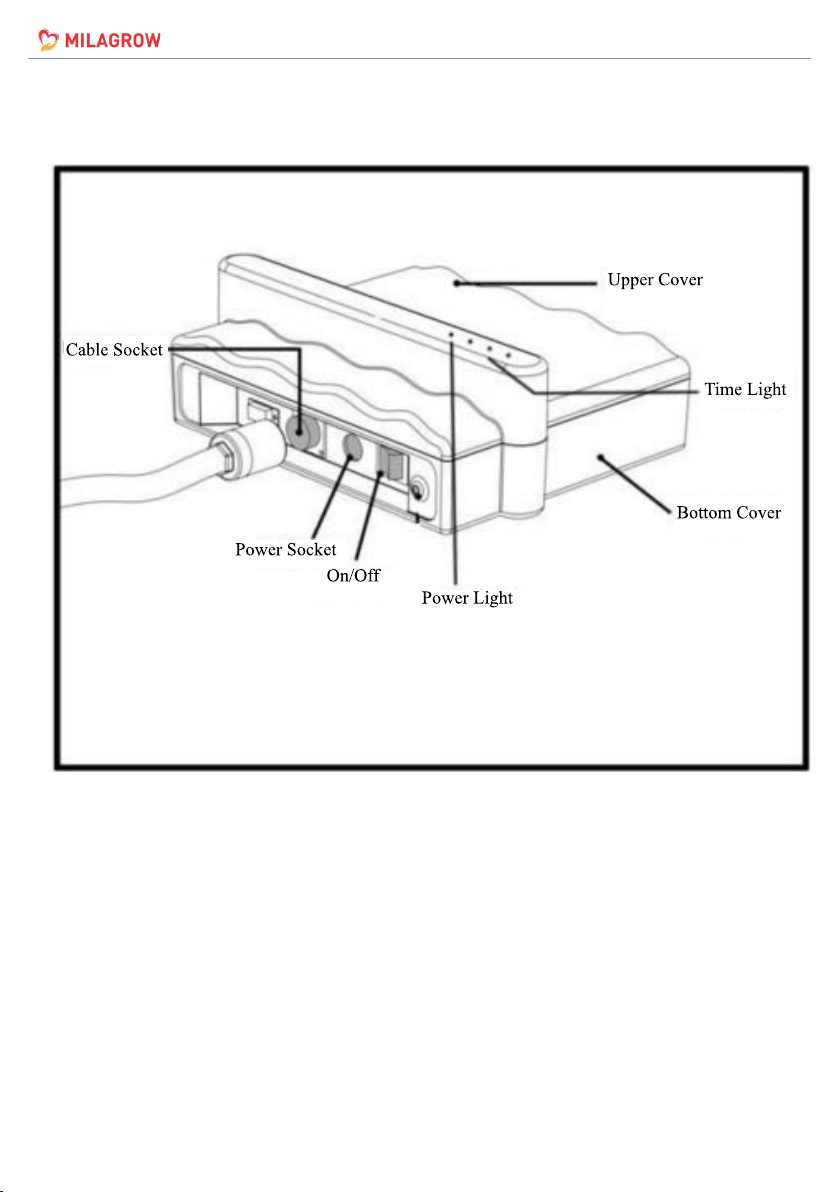 MILAGROW

Upper Cover
Cable Socket
Time Light
Bottom Cover
Power Socket
On/Off
Power Light